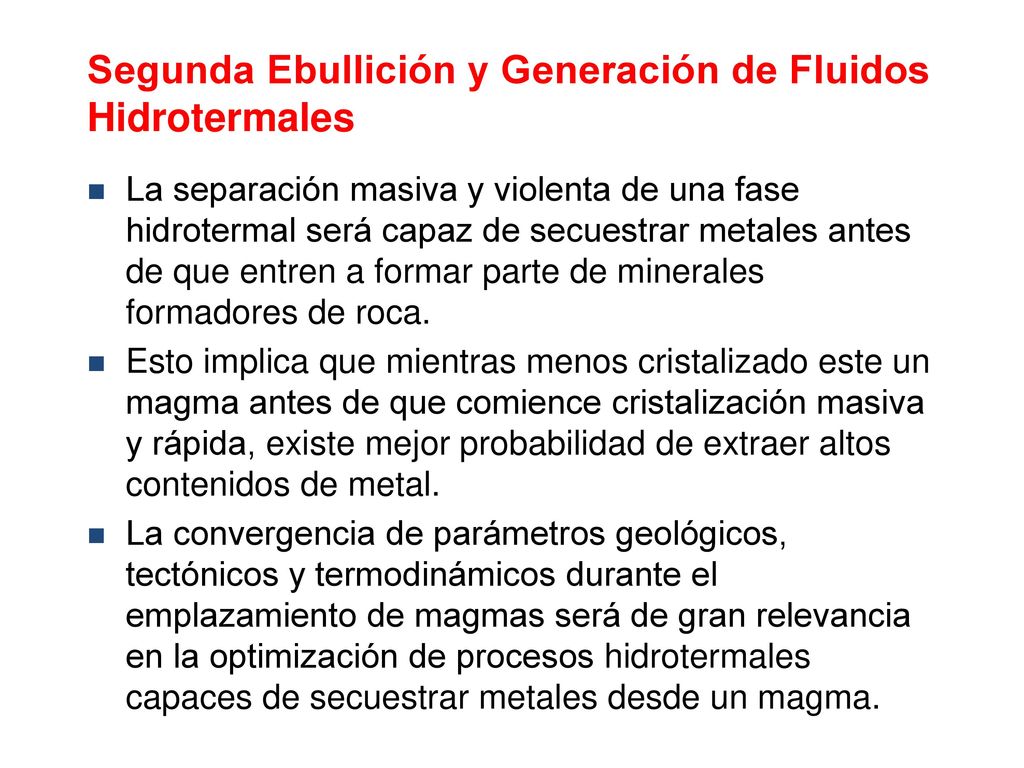 Segunda Ebullición y Generación de Fluidos Hidrotermales

La separación masiva y violenta de una fase hidrotermal será capaz de secuestrar metales antes de que entren a formar parte de minerales formadores de roca.

Esto implica que mientras menos cristalizado este un magma antes de que comience cristalización masiva y rápida, existe mejor probabilidad de extraer altos contenidos de metal.

La convergencia de parámetros geológicos, tectónicos y termodinámicos durante el emplazamiento de magmas será de gran relevancia en la optimización de procesos hidrotermales capaces de secuestrar metales desde un magma.